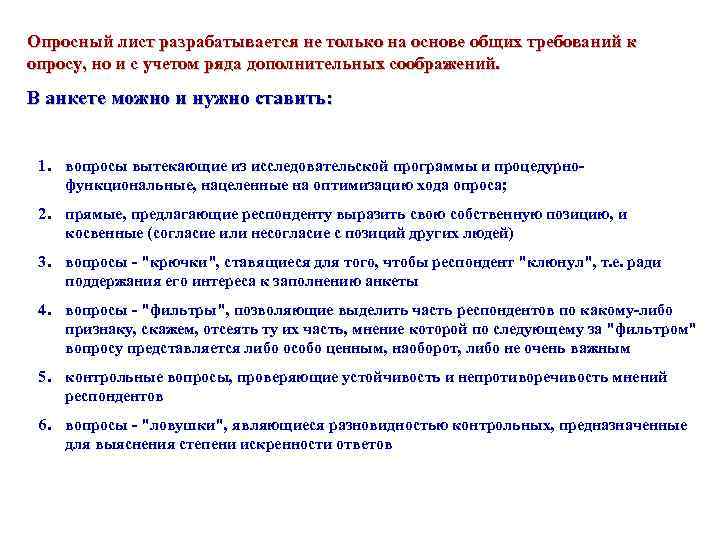 Опросный лист разрабатывается не только на основе общих требований к опросу, но и с учетом ряда дополнительных соображений.

В анкете можно и нужно ставить:

1. вопросы вытекающие из исследовательской программы и процедурно-функциональные, нацеленные на оптимизацию хода опроса;

2. прямые, предлагающие респонденту выразить свою собственную позицию, и косвенные (согласие или несогласие с позиций других людей)

3. вопросы - "крючки", ставящиеся для того, чтобы респондент "клюнул", т.е. ради поддержания его интереса к заполнению анкеты

4. вопросы - "фильтры", позволяющие выделить часть респондентов по какому-либо признаку, скажем, отсеять ту их часть, мнение которой по следующему за "фильтром" вопросу представляется либо особо ценным, наоборот, либо не очень важным

5. контрольные вопросы, проверяющие устойчивость и непротиворечивость мнений респондентов

6. вопросы - "ловушки", являющиеся разновидностью контрольных, предназначенные для выяснения степени искренности ответов